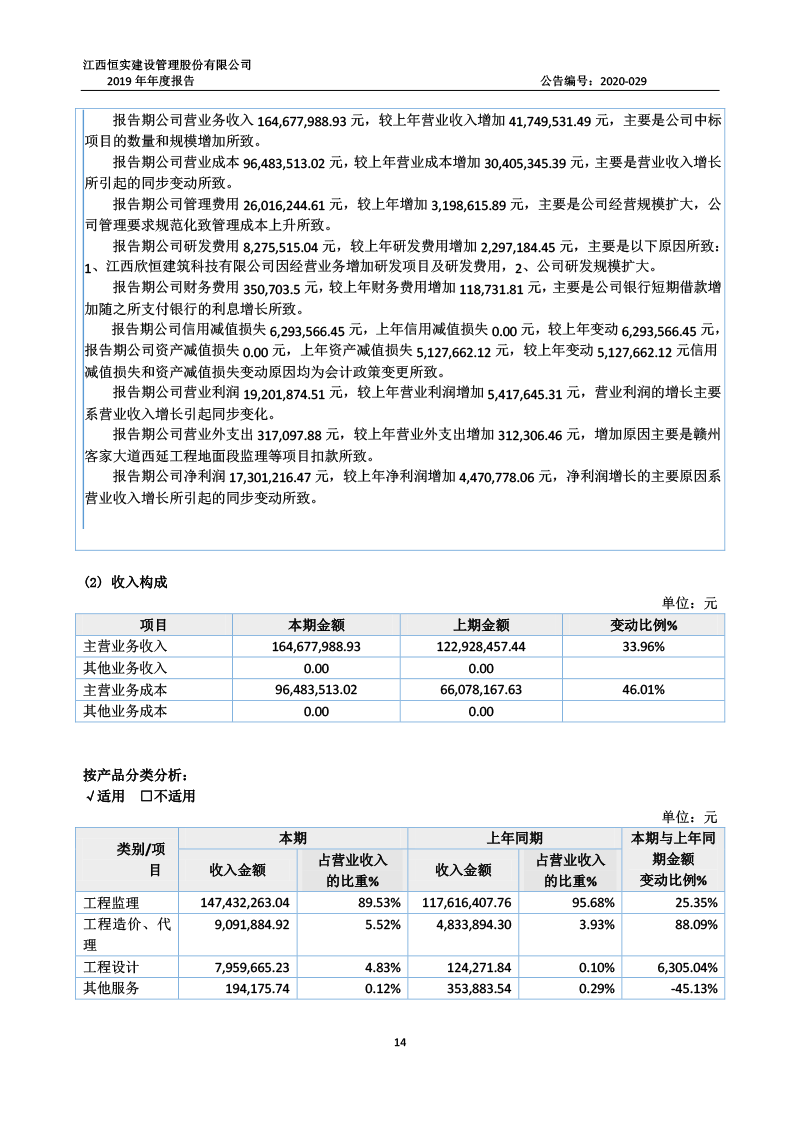 江西恒实建设管理股份有限公司
2019 年年度报告 公告编号：2020-029

报告期公司营业务收入 164,677,988.93 元，较上年营业收入增加 41,749,531.49 元，主要是公司中标项目的数量和规模增加所致。

报告期公司营业成本 96,483,513.02 元，较上年营业成本增加 30,405,345.39 元，主要是营业收入增长所引起的同步变动所致。

报告期公司管理费用 26,016,244.61 元，较上年增加 3,198,615.89 元，主要是公司经营规模扩大，公司管理要求规范化致管理成本上升所致。

报告期公司研发费用 8,275,515.04 元，较上年研发费用增加 2,297,184.45 元，主要是以下原因所致：1、江西欣恒建筑科技有限公司因经营业务增加研发项目及研发费用，2、公司研发规模扩大。

报告期公司财务费用 350,703.5 元，较上年财务费用增加 118,731.81 元，主要是公司银行短期借款增加随之所支付银行的利息增长所致。

报告期公司信用减值损失 6,293,566.45 元，上年信用减值损失 0.00 元，较上年变动 6,293,566.45 元，报告期公司资产减值损失 0.00 元，上年资产减值损失 5,127,662.12 元，较上年变动 5,127,662.12 元信用减值损失和资产减值损失变动原因均为会计政策变更所致。

报告期公司营业利润 19,201,874.51 元，较上年营业利润增加 5,417,645.31 元，营业利润的增长主要系营业收入增长引起同步变化。

报告期公司营业外支出 317,097.88 元，较上年营业外支出增加 312,306.46 元，增加原因主要是赣州客家大道西延工程地面段监理等项目扣款所致。

报告期公司净利润 17,301,216.47 元，较上年净利润增加 4,470,778.06 元，净利润增长的主要原因系营业收入增长所引起的同步变动所致。

(2) 收入构成

单位：元

| 项目 | 本期金额 | 上期金额 | 变动比例% |
|---|---|---|---|
| 主营业务收入 | 164,677,988.93 | 122,928,457.44 | 33.96% |
| 其他业务收入 | 0.00 | 0.00 | |
| 主营业务成本 | 96,483,513.02 | 66,078,167.63 | 46.01% |
| 其他业务成本 | 0.00 | 0.00 | |

按产品分类分析：
√适用 □不适用

单位：元

| 类别/项目 | 本期 收入金额 | 本期 占营业收入的比重% | 上年同期 收入金额 | 上年同期 占营业收入的比重% | 本期与上年同期金额变动比例% |
|---|---|---|---|---|---|
| 工程监理 | 147,432,263.04 | 89.53% | 117,616,407.76 | 95.68% | 25.35% |
| 工程造价、代理 | 9,091,884.92 | 5.52% | 4,833,894.30 | 3.93% | 88.09% |
| 工程设计 | 7,959,665.23 | 4.83% | 124,271.84 | 0.10% | 6,305.04% |
| 其他服务 | 194,175.74 | 0.12% | 353,883.54 | 0.29% | -45.13% |

14